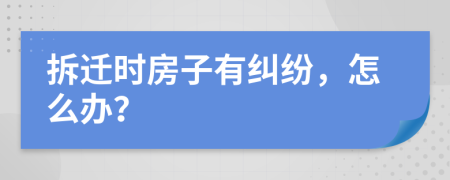 拆迁时房子有纠纷，怎么办？